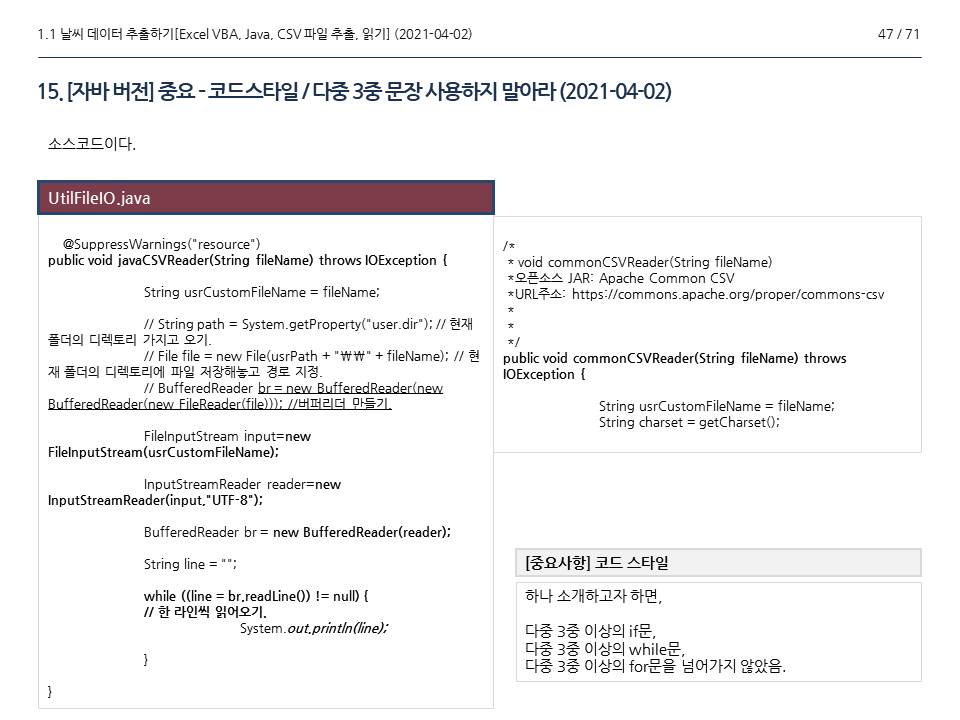 1.1 날씨 데이터 추출하기[Excel VBA, Java, CSV 파일 추출, 읽기] (2021-04-02)

47 / 71

15. [자바 버전] 중요 - 코드스타일 / 다중 3중 문장 사용하지 말아라 (2021-04-02)

소스코드이다.

UtilFileIO.java

@SuppressWarnings("resource")
public void javaCSVReader(String fileName) throws IOException {

String usrCustomFileName = fileName;

// String path = System.getProperty("user.dir"); // 현재 폴더의 디렉토리 가지고 오기.
// File file = new File(usrPath + "₩₩" + fileName); // 현재 폴더의 디렉토리에 파일 저장해놓고 경로 지정.
// BufferedReader br = new BufferedReader(new BufferedReader(new FileReader(file))); //버퍼리더 만들기.

FileInputStream input=new FileInputStream(usrCustomFileName);

InputStreamReader reader=new InputStreamReader(input,"UTF-8");

BufferedReader br = new BufferedReader(reader);

String line = "";

while ((line = br.readLine()) != null) {
// 한 라인씩 읽어오기.
System.out.println(line);

}

}

/*
 * void commonCSVReader(String fileName)
 *오픈소스 JAR: Apache Common CSV
 *URL주소: https://commons.apache.org/proper/commons-csv
 *
 *
 */
public void commonCSVReader(String fileName) throws IOException {

String usrCustomFileName = fileName;
String charset = getCharset();

[중요사항] 코드 스타일

하나 소개하고자 하면,

다중 3중 이상의 if문,
다중 3중 이상의 while문,
다중 3중 이상의 for문을 넘어가지 않았음.